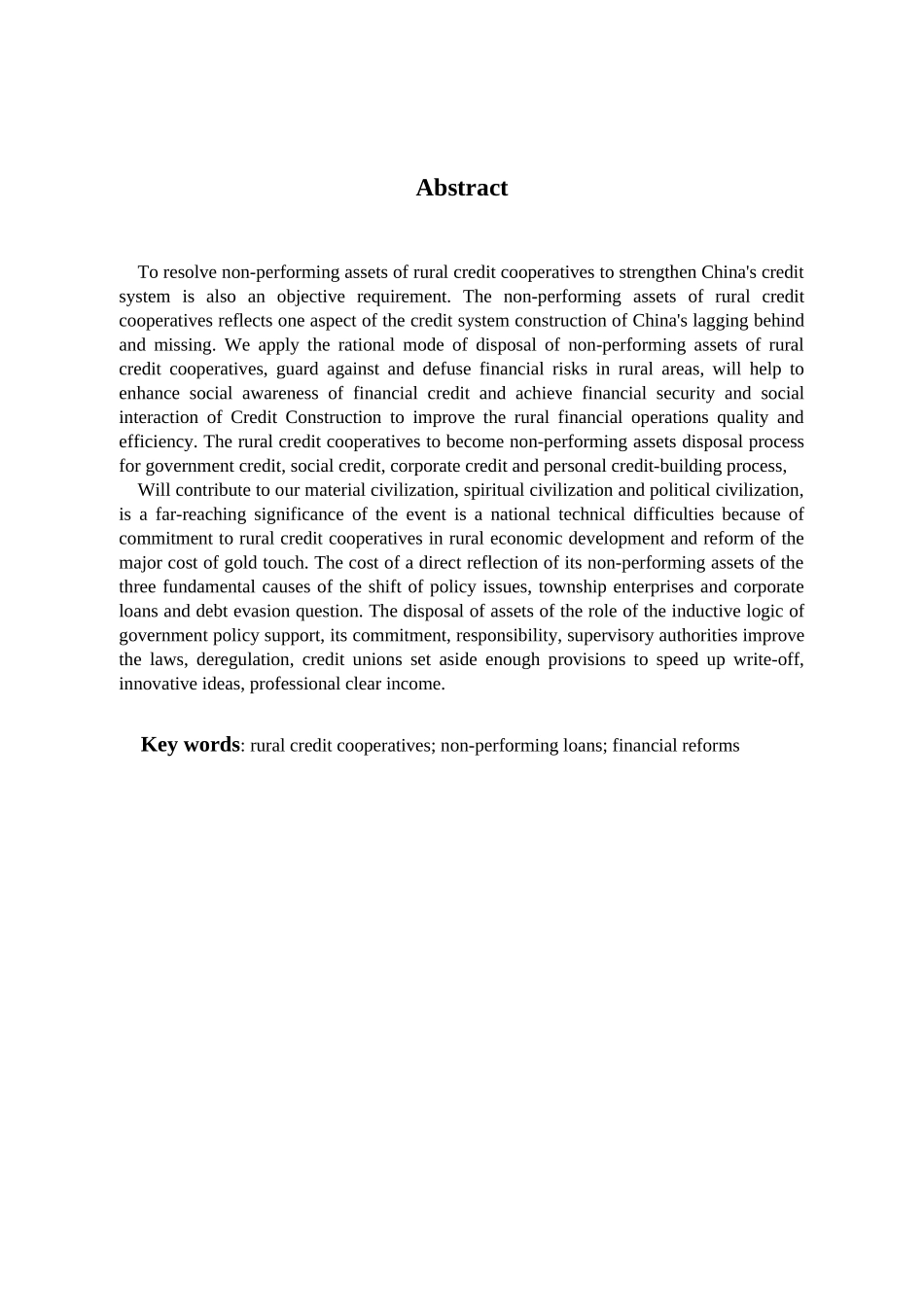 Abstract

To resolve non-performing assets of rural credit cooperatives to strengthen China's credit system is also an objective requirement. The non-performing assets of rural credit cooperatives reflects one aspect of the credit system construction of China's lagging behind and missing. We apply the rational mode of disposal of non-performing assets of rural credit cooperatives, guard against and defuse financial risks in rural areas, will help to enhance social awareness of financial credit and achieve financial security and social interaction of Credit Construction to improve the rural financial operations quality and efficiency. The rural credit cooperatives to become non-performing assets disposal process for government credit, social credit, corporate credit and personal credit-building process,

Will contribute to our material civilization, spiritual civilization and political civilization, is a far-reaching significance of the event is a national technical difficulties because of commitment to rural credit cooperatives in rural economic development and reform of the major cost of gold touch. The cost of a direct reflection of its non-performing assets of the three fundamental causes of the shift of policy issues, township enterprises and corporate loans and debt evasion question. The disposal of assets of the role of the inductive logic of government policy support, its commitment, responsibility, supervisory authorities improve the laws, deregulation, credit unions set aside enough provisions to speed up write-off, innovative ideas, professional clear income.

Key words: rural credit cooperatives; non-performing loans; financial reforms